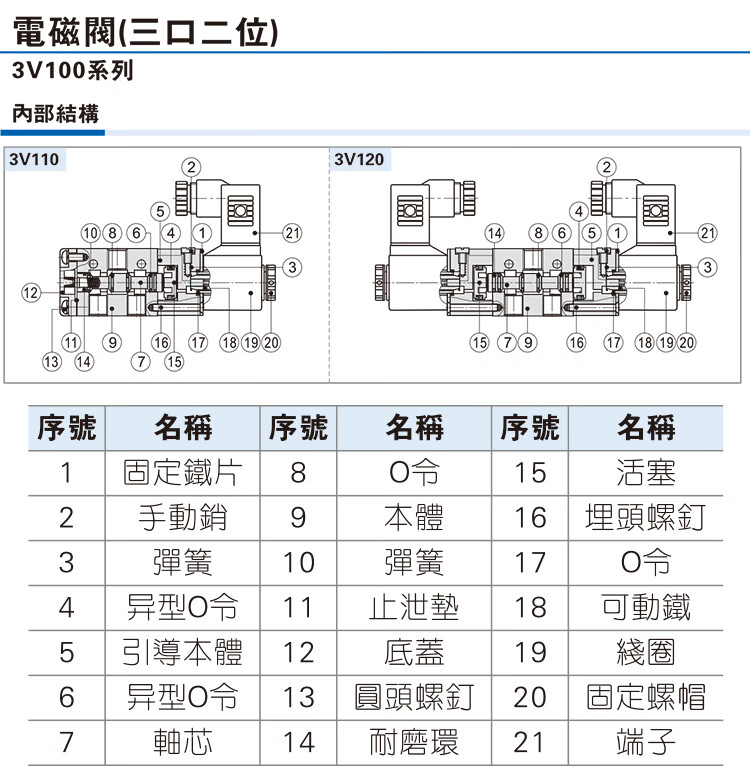 電磁閥(三口二位)

3V100系列

內部結構

3V110

2 5 10 8 6 4 1 21 3 12 11 9 16 17 18 19 20 13 14 7 15

3V120

2 4 14 8 6 5 1 21 3 15 7 9 16 17 18 19 20

| 序號 | 名稱 | 序號 | 名稱 | 序號 | 名稱 |
|---|---|---|---|---|---|
| 1 | 固定鐵片 | 8 | O令 | 15 | 活塞 |
| 2 | 手動銷 | 9 | 本體 | 16 | 埋頭螺釘 |
| 3 | 彈簧 | 10 | 彈簧 | 17 | O令 |
| 4 | 异型O令 | 11 | 止泄墊 | 18 | 可動鐵 |
| 5 | 引導本體 | 12 | 底蓋 | 19 | 綫圈 |
| 6 | 异型O令 | 13 | 圓頭螺釘 | 20 | 固定螺帽 |
| 7 | 軸芯 | 14 | 耐磨環 | 21 | 端子 |